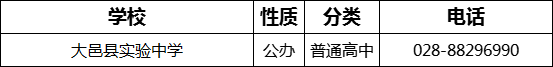 | 学校 | 性质 | 分类 | 电话 |
|---|---|---|---|
| 大邑县实验中学 | 公办 | 普通高中 | 028-88296990 |